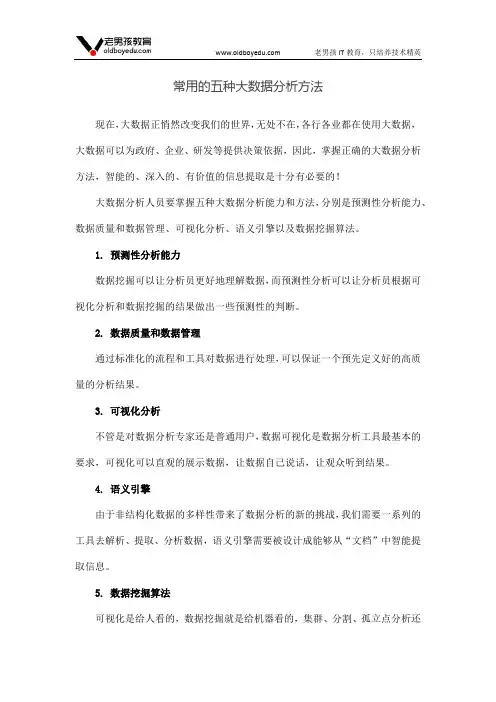 老男孩教育
oldboyedu.com

www.oldboyedu.com

老男孩 IT 教育，只培养技术精英

常用的五种大数据分析方法

现在，大数据正悄然改变我们的世界，无处不在，各行各业都在使用大数据，大数据可以为政府、企业、研发等提供决策依据，因此，掌握正确的大数据分析方法，智能的、深入的、有价值的信息提取是十分有必要的！

大数据分析人员要掌握五种大数据分析能力和方法，分别是预测性分析能力、数据质量和数据管理、可视化分析、语义引擎以及数据挖掘算法。

1. 预测性分析能力

数据挖掘可以让分析员更好地理解数据，而预测性分析可以让分析员根据可视化分析和数据挖掘的结果做出一些预测性的判断。

2. 数据质量和数据管理

通过标准化的流程和工具对数据进行处理，可以保证一个预先定义好的高质量的分析结果。

3. 可视化分析

不管是对数据分析专家还是普通用户，数据可视化是数据分析工具最基本的要求，可视化可以直观的展示数据，让数据自己说话，让观众听到结果。

4. 语义引擎

由于非结构化数据的多样性带来了数据分析的新的挑战，我们需要一系列的工具去解析、提取、分析数据，语义引擎需要被设计成能够从“文档”中智能提取信息。

5. 数据挖掘算法

可视化是给人看的，数据挖掘就是给机器看的，集群、分割、孤立点分析还